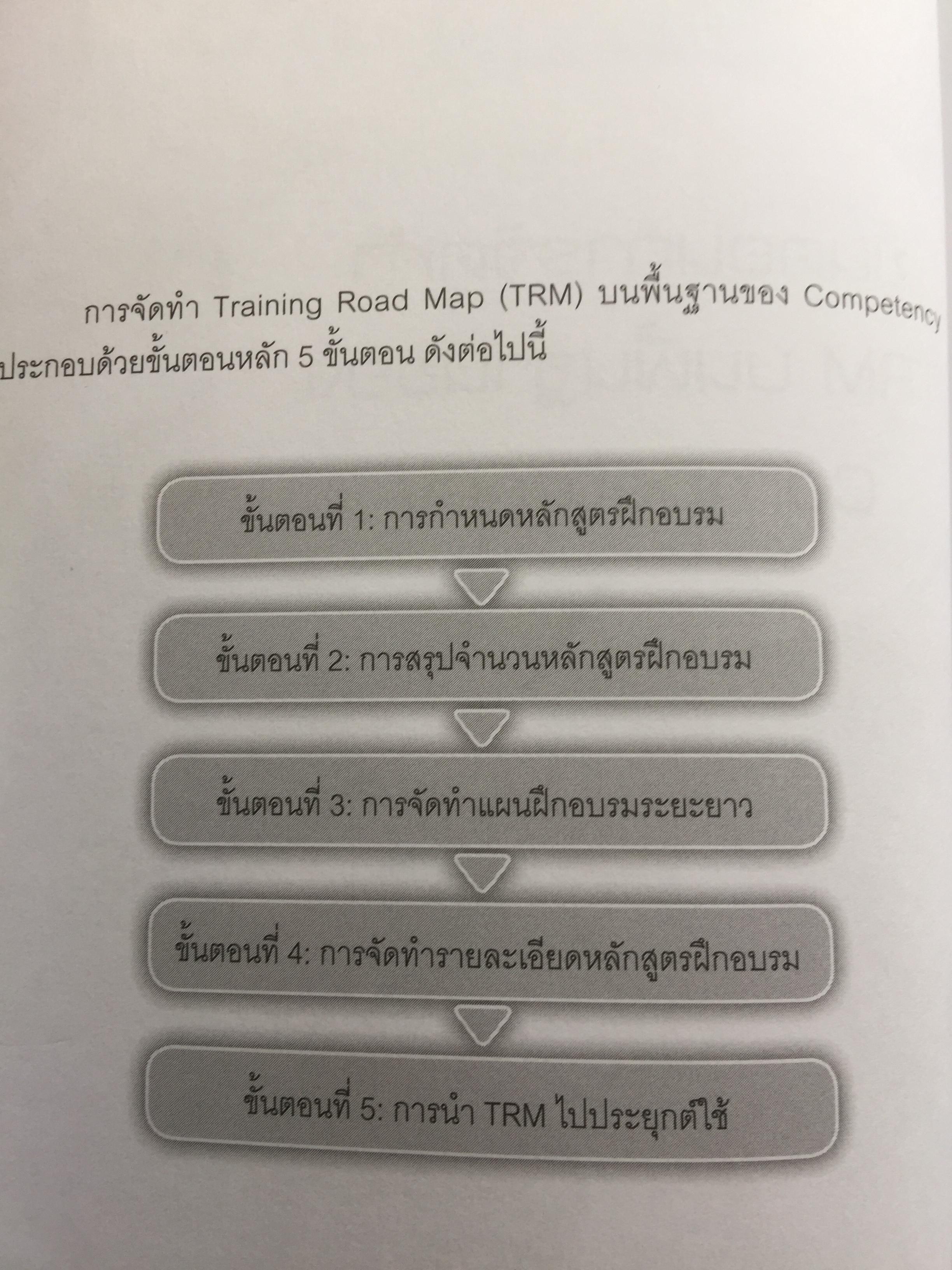 การจัดทำ Training Road Map (TRM) บนพื้นฐานของ Competency ประกอบด้วยขั้นตอนหลัก 5 ขั้นตอน ดังต่อไปนี้

ขั้นตอนที่ 1: การกำหนดหลักสูตรฝึกอบรม

ขั้นตอนที่ 2: การสรุปจำนวนหลักสูตรฝึกอบรม

ขั้นตอนที่ 3: การจัดทำแผนฝึกอบรมระยะยาว

ขั้นตอนที่ 4: การจัดทำรายละเอียดหลักสูตรฝึกอบรม

ขั้นตอนที่ 5: การนำ TRM ไปประยุกต์ใช้